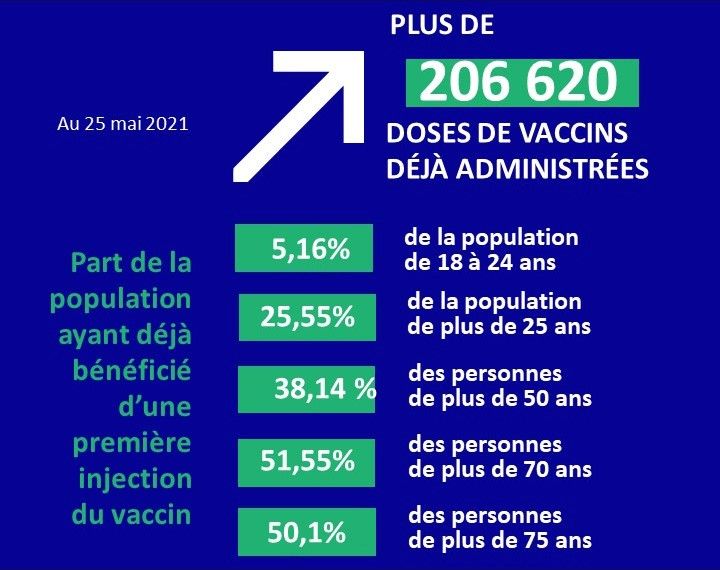 Au 25 mai 2021

PLUS DE
206 620
DOSES DE VACCINS DÉJÀ ADMINISTRÉES

Part de la population ayant déjà bénéficié d'une première injection du vaccin

5,16% de la population de 18 à 24 ans

25,55% de la population de plus de 25 ans

38,14 % des personnes de plus de 50 ans

51,55% des personnes de plus de 70 ans

50,1% des personnes de plus de 75 ans